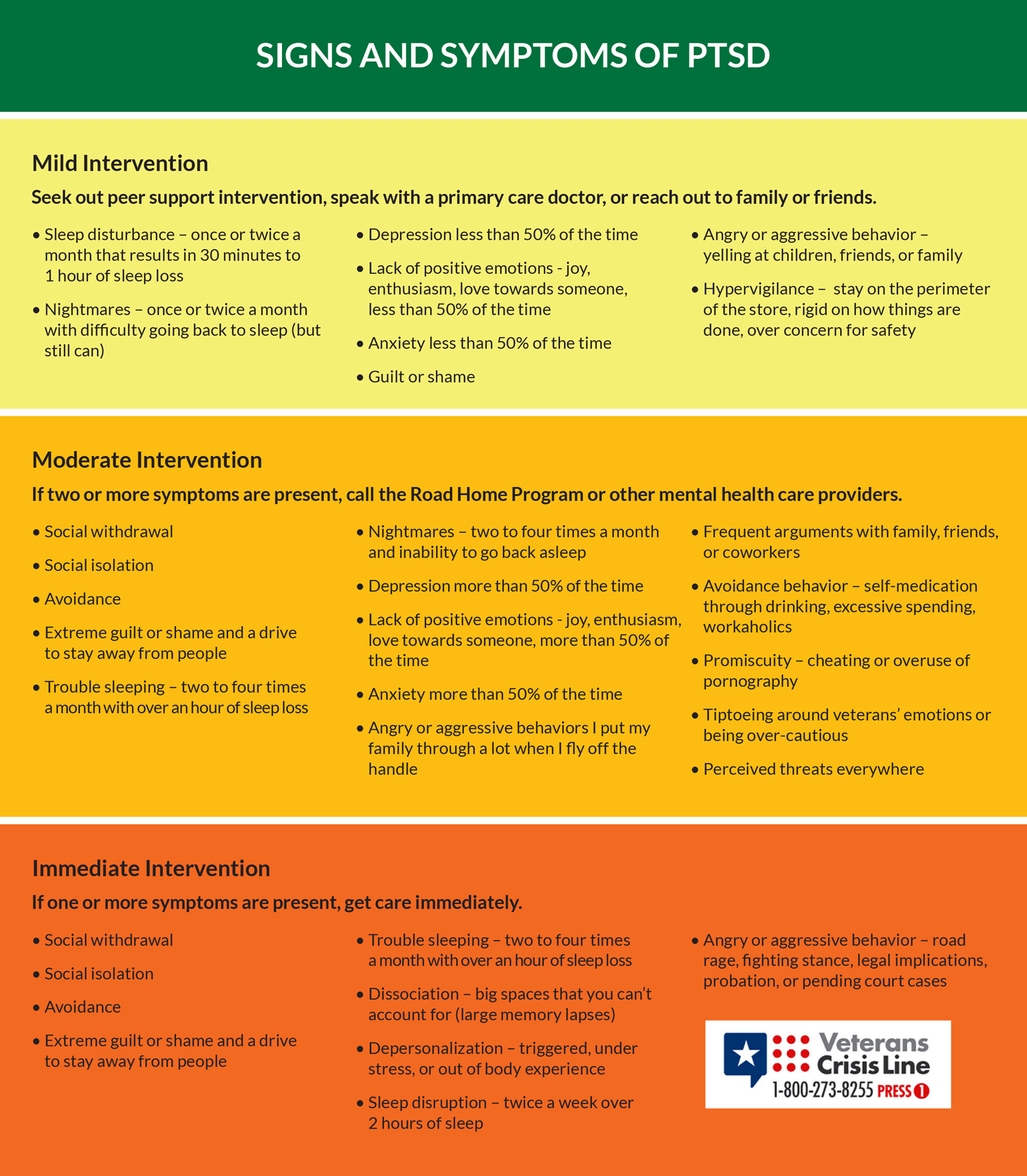 SIGNS AND SYMPTOMS OF PTSD

Mild Intervention

Seek out peer support intervention, speak with a primary care doctor, or reach out to family or friends.

• Sleep disturbance – once or twice a month that results in 30 minutes to 1 hour of sleep loss

• Nightmares – once or twice a month with difficulty going back to sleep (but still can)

• Depression less than 50% of the time

• Lack of positive emotions - joy, enthusiasm, love towards someone, less than 50% of the time

• Anxiety less than 50% of the time

• Guilt or shame

• Angry or aggressive behavior – yelling at children, friends, or family

• Hypervigilance – stay on the perimeter of the store, rigid on how things are done, over concern for safety

Moderate Intervention

If two or more symptoms are present, call the Road Home Program or other mental health care providers.

• Social withdrawal

• Social isolation

• Avoidance

• Extreme guilt or shame and a drive to stay away from people

• Trouble sleeping – two to four times a month with over an hour of sleep loss

• Nightmares – two to four times a month and inability to go back asleep

• Depression more than 50% of the time

• Lack of positive emotions - joy, enthusiasm, love towards someone, more than 50% of the time

• Anxiety more than 50% of the time

• Angry or aggressive behaviors I put my family through a lot when I fly off the handle

• Frequent arguments with family, friends, or coworkers

• Avoidance behavior – self-medication through drinking, excessive spending, workaholics

• Promiscuity – cheating or overuse of pornography

• Tiptoeing around veterans' emotions or being over-cautious

• Perceived threats everywhere

Immediate Intervention

If one or more symptoms are present, get care immediately.

• Social withdrawal

• Social isolation

• Avoidance

• Extreme guilt or shame and a drive to stay away from people

• Trouble sleeping – two to four times a month with over an hour of sleep loss

• Dissociation – big spaces that you can't account for (large memory lapses)

• Depersonalization – triggered, under stress, or out of body experience

• Sleep disruption – twice a week over 2 hours of sleep

• Angry or aggressive behavior – road rage, fighting stance, legal implications, probation, or pending court cases

Veterans Crisis Line
1-800-273-8255 PRESS 1